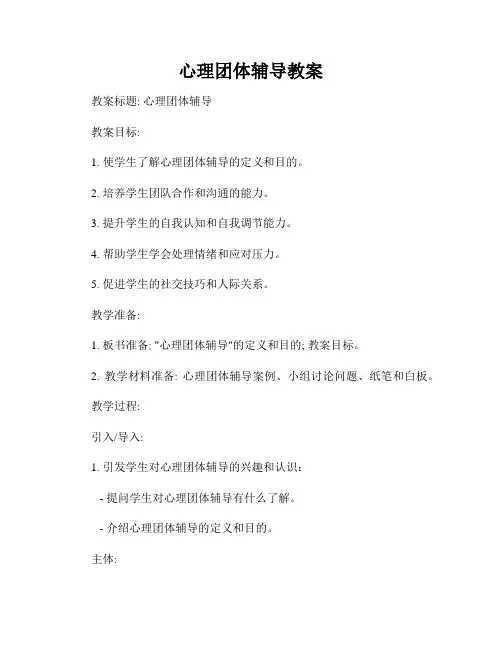 心理团体辅导教案

教案标题: 心理团体辅导

教案目标:

1. 使学生了解心理团体辅导的定义和目的。

2. 培养学生团队合作和沟通的能力。

3. 提升学生的自我认知和自我调节能力。

4. 帮助学生学会处理情绪和应对压力。

5. 促进学生的社交技巧和人际关系。

教学准备:

1. 板书准备: "心理团体辅导"的定义和目的; 教案目标。

2. 教学材料准备: 心理团体辅导案例、小组讨论问题、纸笔和白板。

教学过程:

引入/导入:

1. 引发学生对心理团体辅导的兴趣和认识:

- 提问学生对心理团体辅导有什么了解。

- 介绍心理团体辅导的定义和目的。

主体: